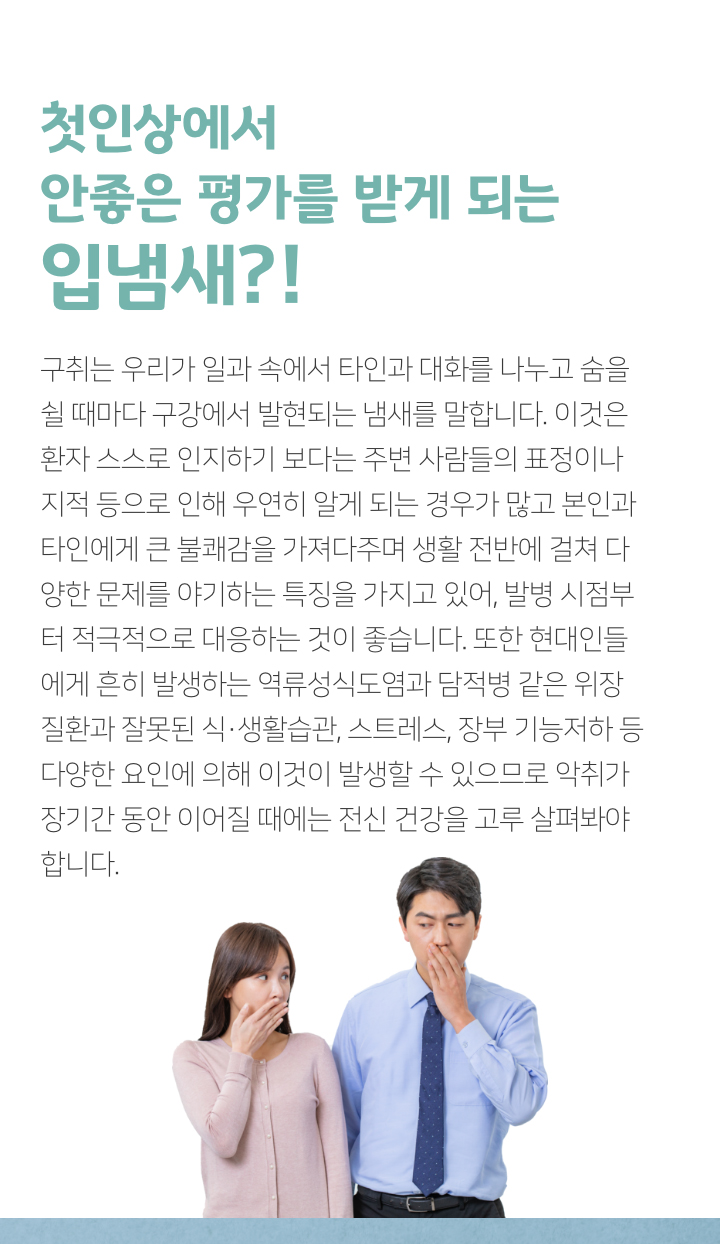 첫인상에서
안좋은 평가를 받게 되는
입냄새?!

구취는 우리가 일과 속에서 타인과 대화를 나누고 숨을 쉴 때마다 구강에서 발현되는 냄새를 말합니다. 이것은 환자 스스로 인지하기 보다는 주변 사람들의 표정이나 지적 등으로 인해 우연히 알게 되는 경우가 많고 본인과 타인에게 큰 불쾌감을 가져다주며 생활 전반에 걸쳐 다양한 문제를 야기하는 특징을 가지고 있어, 발병 시점부터 적극적으로 대응하는 것이 좋습니다. 또한 현대인들에게 흔히 발생하는 역류성식도염과 담적병 같은 위장 질환과 잘못된 식·생활습관, 스트레스, 장부 기능저하 등 다양한 요인에 의해 이것이 발생할 수 있으므로 악취가 장기간 동안 이어질 때에는 전신 건강을 고루 살펴봐야 합니다.